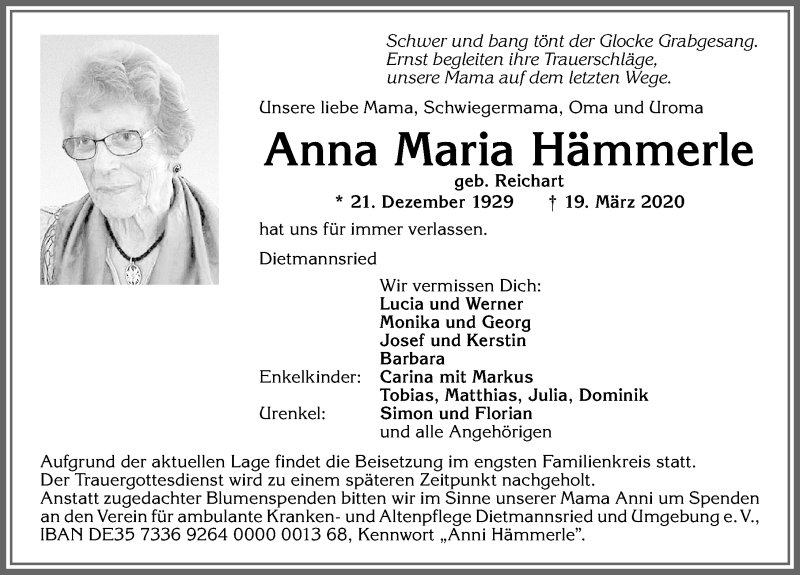 Schwer und bang tönt der Glocke Grabgesang.
Ernst begleiten ihre Trauerschläge,
unsere Mama auf dem letzten Wege.

Unsere liebe Mama, Schwiegermama, Oma und Uroma

Anna Maria Hämmerle

geb. Reichart

* 21. Dezember 1929 † 19. März 2020

hat uns für immer verlassen.

Dietmannsried

Wir vermissen Dich:
Lucia und Werner
Monika und Georg
Josef und Kerstin
Barbara

Enkelkinder: Carina mit Markus
Tobias, Matthias, Julia, Dominik

Urenkel: Simon und Florian
und alle Angehörigen

Aufgrund der aktuellen Lage findet die Beisetzung im engsten Familienkreis statt.
Der Trauergottesdienst wird zu einem späteren Zeitpunkt nachgeholt.
Anstatt zugedachter Blumenspenden bitten wir im Sinne unserer Mama Anni um Spenden an den Verein für ambulante Kranken- und Altenpflege Dietmannsried und Umgebung e. V., IBAN DE35 7336 9264 0000 0013 68, Kennwort „Anni Hämmerle".